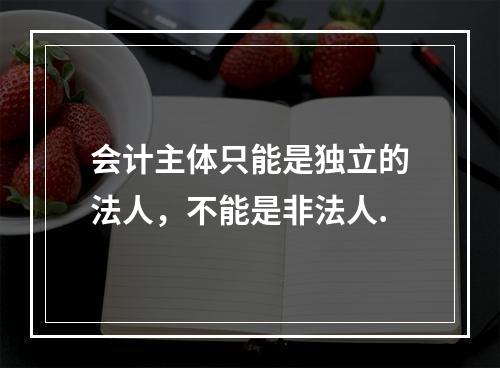 会计主体只能是独立的法人，不能是非法人.